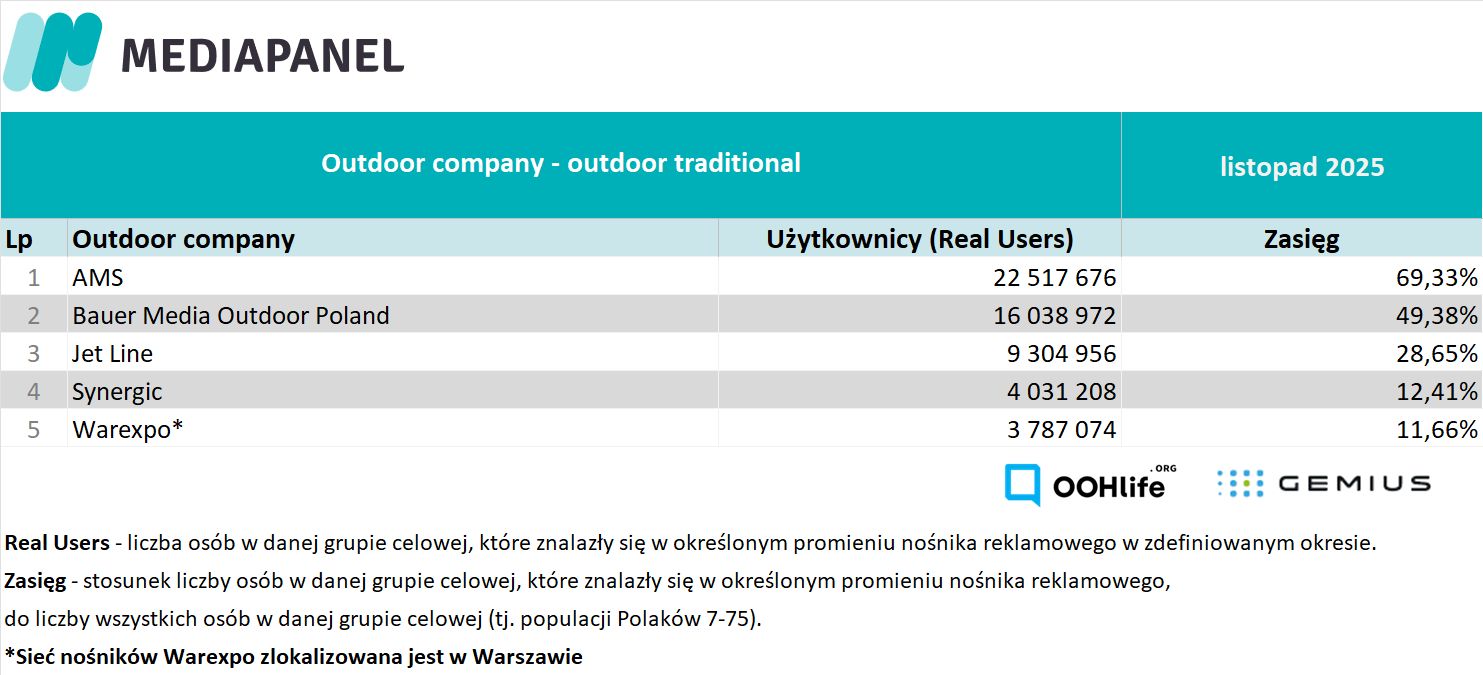 MEDIAPANEL

Outdoor company - outdoor traditional | listopad 2025

| Lp | Outdoor company | Użytkownicy (Real Users) | Zasięg |
|---|---|---|---|
| 1 | AMS | 22 517 676 | 69,33% |
| 2 | Bauer Media Outdoor Poland | 16 038 972 | 49,38% |
| 3 | Jet Line | 9 304 956 | 28,65% |
| 4 | Synergic | 4 031 208 | 12,41% |
| 5 | Warexpo* | 3 787 074 | 11,66% |

OOHlife .ORG GEMIUS

Real Users - liczba osób w danej grupie celowej, które znalazły się w określonym promieniu nośnika reklamowego w zdefiniowanym okresie.
Zasięg - stosunek liczby osób w danej grupie celowej, które znalazły się w określonym promieniu nośnika reklamowego, do liczby wszystkich osób w danej grupie celowej (tj. populacji Polaków 7-75).
*Sieć nośników Warexpo zlokalizowana jest w Warszawie